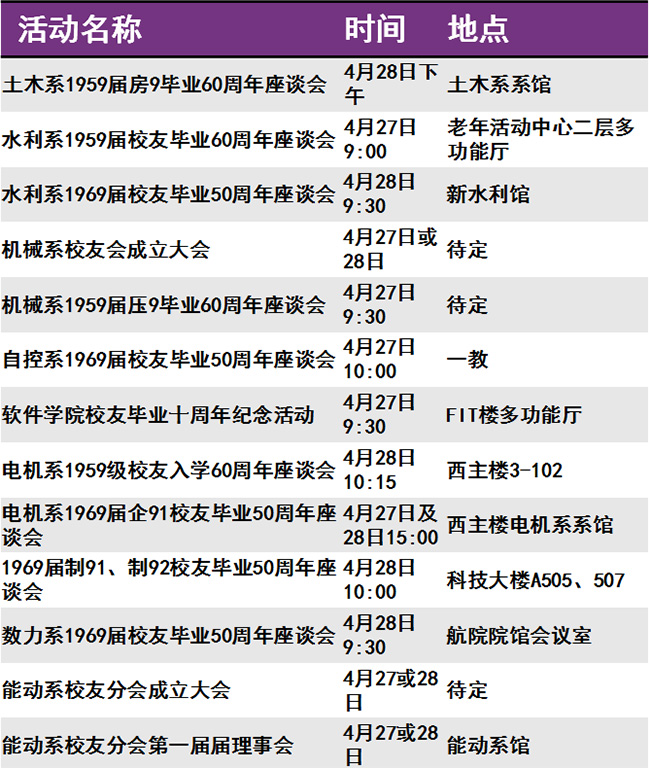 | 活动名称 | 时间 | 地点 |
|---|---|---|
| 土木系1959届房9毕业60周年座谈会 | 4月28日下午 | 土木系系馆 |
| 水利系1959届校友毕业60周年座谈会 | 4月27日9:00 | 老年活动中心二层多功能厅 |
| 水利系1969届校友毕业50周年座谈会 | 4月28日9:30 | 新水利馆 |
| 机械系校友会成立大会 | 4月27日或28日 | 待定 |
| 机械系1959届压9毕业60周年座谈会 | 4月27日9:30 | 待定 |
| 自控系1969届校友毕业50周年座谈会 | 4月27日10:00 | 一教 |
| 软件学院校友毕业十周年纪念活动 | 4月27日9:30 | FIT楼多功能厅 |
| 电机系1959级校友入学60周年座谈会 | 4月28日10:15 | 西主楼3-102 |
| 电机系1969届企91校友毕业50周年座谈会 | 4月27日及28日15:00 | 西主楼电机系系馆 |
| 1969届制91、制92校友毕业50周年座谈会 | 4月28日10:00 | 科技大楼A505、507 |
| 数力系1969届校友毕业50周年座谈会 | 4月28日9:30 | 航院院馆会议室 |
| 能动系校友分会成立大会 | 4月27或28日 | 待定 |
| 能动系校友分会第一届届理事会 | 4月27或28日 | 能动系馆 |